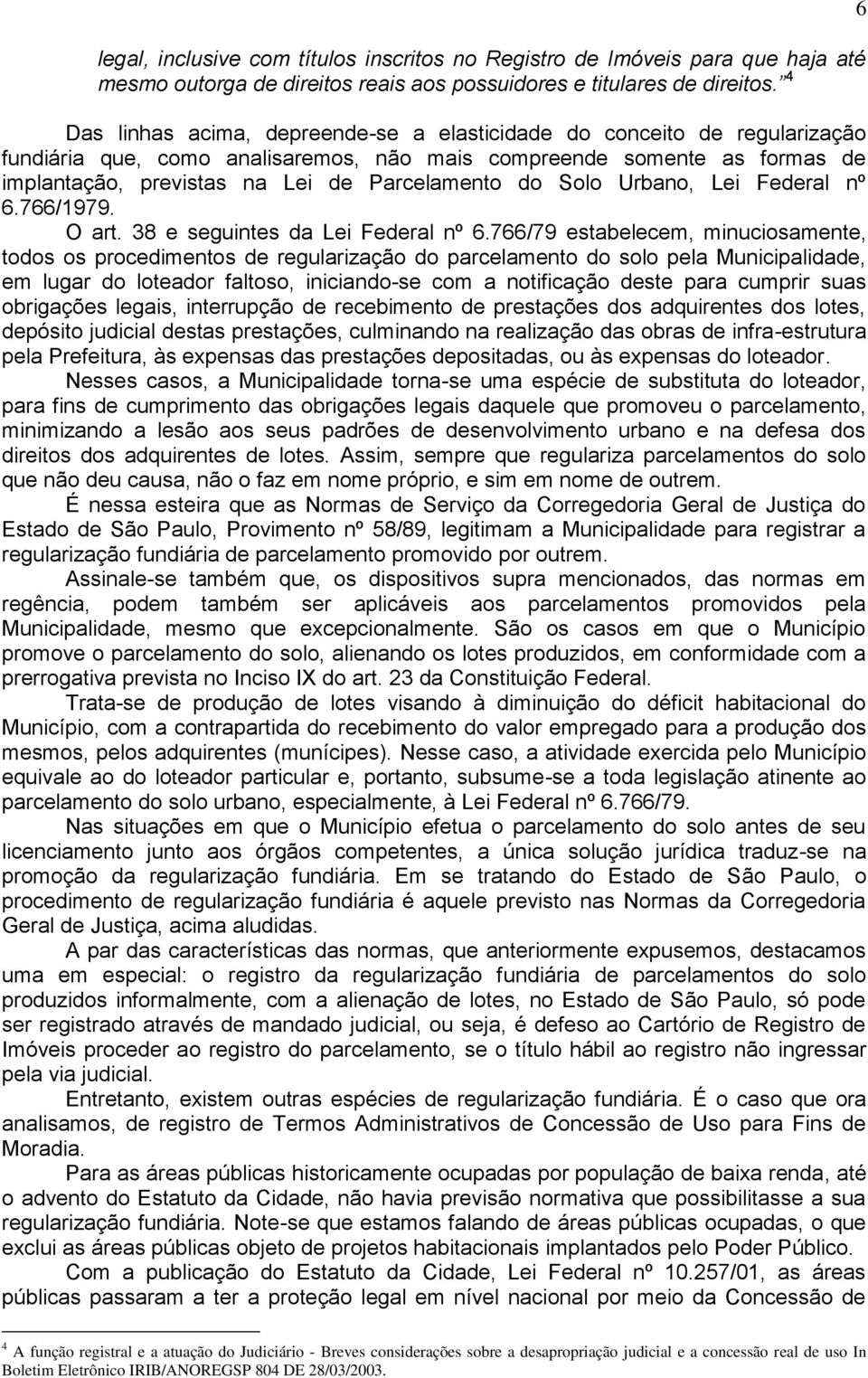 6

legal, inclusive com títulos inscritos no Registro de Imóveis para que haja até mesmo outorga de direitos reais aos possuidores e titulares de direitos." $^4$

Das linhas acima, depreende-se a elasticidade do conceito de regularização fundiária que, como analisaremos, não mais compreende somente as formas de implantação, previstas na Lei de Parcelamento do Solo Urbano, Lei Federal nº 6.766/1979.

O art. 38 e seguintes da Lei Federal nº 6.766/79 estabelecem, minuciosamente, todos os procedimentos de regularização do parcelamento do solo pela Municipalidade, em lugar do loteador faltoso, iniciando-se com a notificação deste para cumprir suas obrigações legais, interrupção de recebimento de prestações dos adquirentes dos lotes, depósito judicial destas prestações, culminando na realização das obras de infra-estrutura pela Prefeitura, às expensas das prestações depositadas, ou às expensas do loteador.

Nesses casos, a Municipalidade torna-se uma espécie de substituta do loteador, para fins de cumprimento das obrigações legais daquele que promoveu o parcelamento, minimizando a lesão aos seus padrões de desenvolvimento urbano e na defesa dos direitos dos adquirentes de lotes. Assim, sempre que regulariza parcelamentos do solo que não deu causa, não o faz em nome próprio, e sim em nome de outrem.

É nessa esteira que as Normas de Serviço da Corregedoria Geral de Justiça do Estado de São Paulo, Provimento nº 58/89, legitimam a Municipalidade para registrar a regularização fundiária de parcelamento promovido por outrem.

Assinale-se também que, os dispositivos supra mencionados, das normas em regência, podem também ser aplicáveis aos parcelamentos promovidos pela Municipalidade, mesmo que excepcionalmente. São os casos em que o Município promove o parcelamento do solo, alienando os lotes produzidos, em conformidade com a prerrogativa prevista no Inciso IX do art. 23 da Constituição Federal.

Trata-se de produção de lotes visando à diminuição do déficit habitacional do Município, com a contrapartida do recebimento do valor empregado para a produção dos mesmos, pelos adquirentes (munícipes). Nesse caso, a atividade exercida pelo Município equivale ao do loteador particular e, portanto, subsume-se a toda legislação atinente ao parcelamento do solo urbano, especialmente, à Lei Federal nº 6.766/79.

Nas situações em que o Município efetua o parcelamento do solo antes de seu licenciamento junto aos órgãos competentes, a única solução jurídica traduz-se na promoção da regularização fundiária. Em se tratando do Estado de São Paulo, o procedimento de regularização fundiária é aquele previsto nas Normas da Corregedoria Geral de Justiça, acima aludidas.

A par das características das normas, que anteriormente expusemos, destacamos uma em especial: o registro da regularização fundiária de parcelamentos do solo produzidos informalmente, com a alienação de lotes, no Estado de São Paulo, só pode ser registrado através de mandado judicial, ou seja, é defeso ao Cartório de Registro de Imóveis proceder ao registro do parcelamento, se o título hábil ao registro não ingressar pela via judicial.

Entretanto, existem outras espécies de regularização fundiária. É o caso que ora analisamos, de registro de Termos Administrativos de Concessão de Uso para Fins de Moradia.

Para as áreas públicas historicamente ocupadas por população de baixa renda, até o advento do Estatuto da Cidade, não havia previsão normativa que possibilitasse a sua regularização fundiária. Note-se que estamos falando de áreas públicas ocupadas, o que exclui as áreas públicas objeto de projetos habitacionais implantados pelo Poder Público.

Com a publicação do Estatuto da Cidade, Lei Federal nº 10.257/01, as áreas públicas passaram a ter a proteção legal em nível nacional por meio da Concessão de

$^4$ A função registral e a atuação do Judiciário - Breves considerações sobre a desapropriação judicial e a concessão real de uso In Boletim Eletrônico IRIB/ANOREGSP 804 DE 28/03/2003.